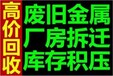 高价回收

废旧金属
厂房拆迁
库存积压